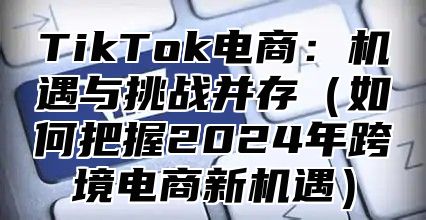 TikTok电商：机遇与挑战并存（如何把握2024年跨境电商新机遇）